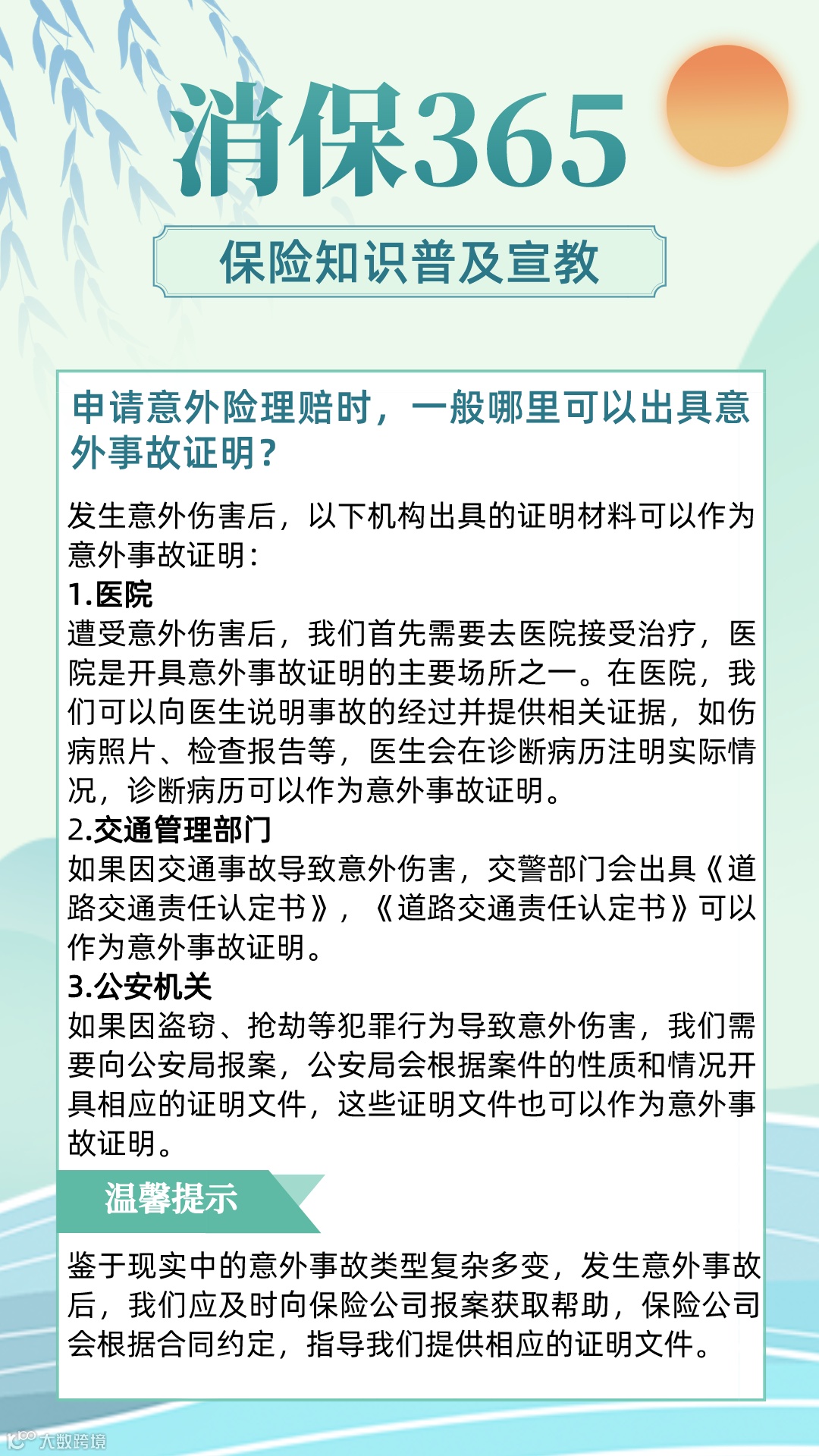 消保365

保险知识普及宣教

申请意外险理赔时，一般哪里可以出具意外事故证明？

发生意外伤害后，以下机构出具的证明材料可以作为意外事故证明：

1.医院
遭受意外伤害后，我们首先需要去医院接受治疗，医院是开具意外事故证明的主要场所之一。在医院，我们可以向医生说明事故的经过并提供相关证据，如伤病照片、检查报告等，医生会在诊断病历注明实际情况，诊断病历可以作为意外事故证明。

2.交通管理部门
如果因交通事故导致意外伤害，交警部门会出具《道路交通责任认定书》，《道路交通责任认定书》可以作为意外事故证明。

3.公安机关
如果因盗窃、抢劫等犯罪行为导致意外伤害，我们需要向公安局报案，公安局会根据案件的性质和情况开具相应的证明文件，这些证明文件也可以作为意外事故证明。

温馨提示

鉴于现实中的意外事故类型复杂多变，发生意外事故后，我们应及时向保险公司报案获取帮助，保险公司会根据合同约定，指导我们提供相应的证明文件。

大数跨境